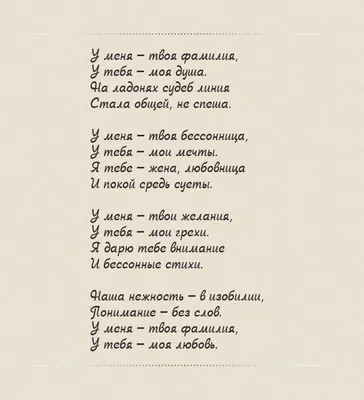 У меня – твоя фамилия,
У тебя – моя душа.
На ладонях судеб линия
Стала общей, не спеша.

У меня – твоя бессонница,
У тебя – мои мечты.
Я тебе – жена, любовница
И покой средь суеты.

У меня – твои желания,
У тебя – мои грехи.
Я дарю тебе внимание
И бессонные стихи.

Наша нежность – в изобилии,
Понимание – без слов.
У меня – твоя фамилия,
У тебя – моя любовь.